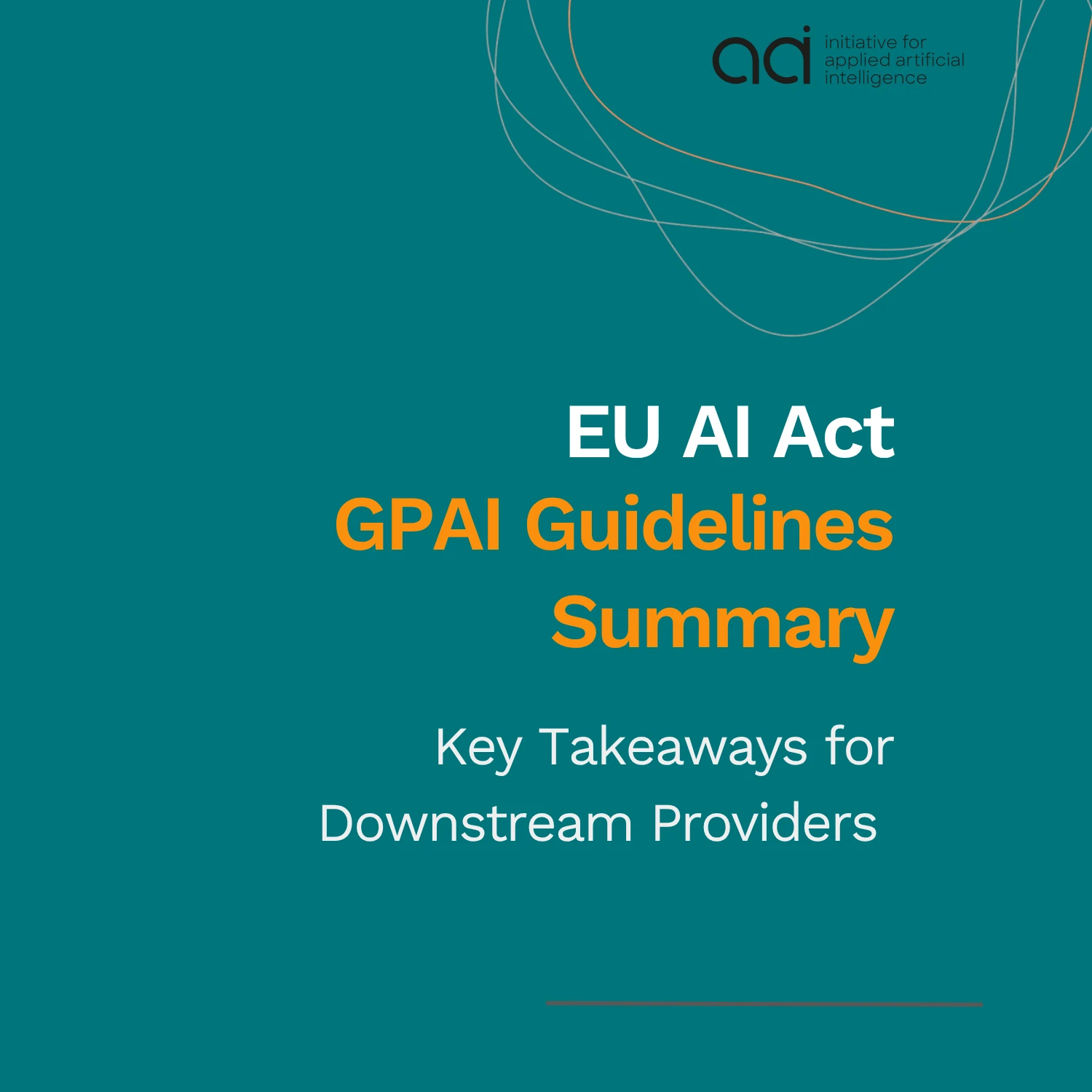 aai initiative for applied artificial intelligence

EU AI Act
GPAI Guidelines Summary

Key Takeaways for Downstream Providers